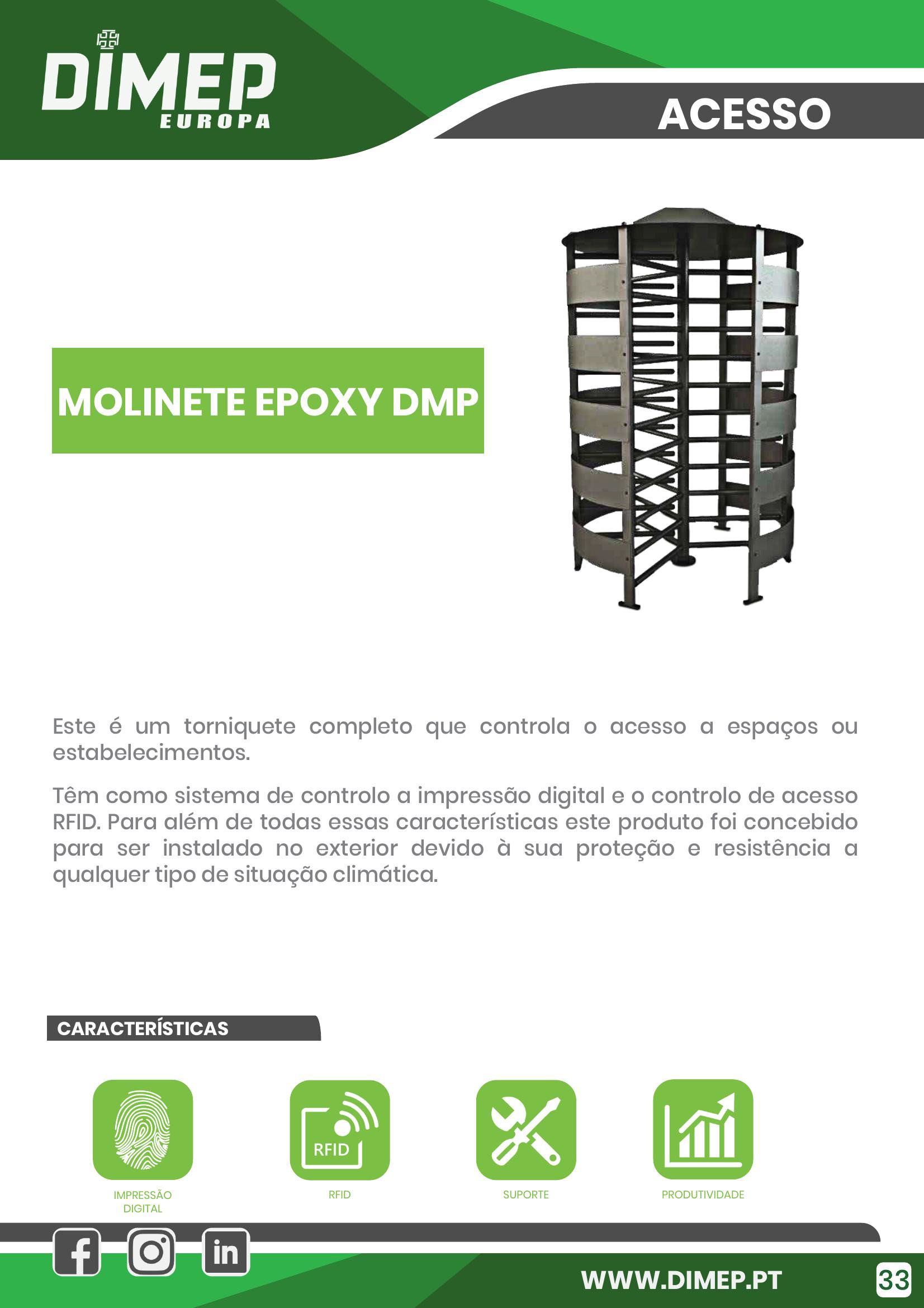 DIMEP
EUROPA

ACESSO

MOLINETE EPOXY DMP

Este é um torniquete completo que controla o acesso a espaços ou estabelecimentos.

Têm como sistema de controlo a impressão digital e o controlo de acesso RFID. Para além de todas essas características este produto foi concebido para ser instalado no exterior devido à sua proteção e resistência a qualquer tipo de situação climática.

CARACTERÍSTICAS

RFID

IMPRESSÃO DIGITAL

RFID

SUPORTE

PRODUTIVIDADE

in

WWW.DIMEP.PT

33